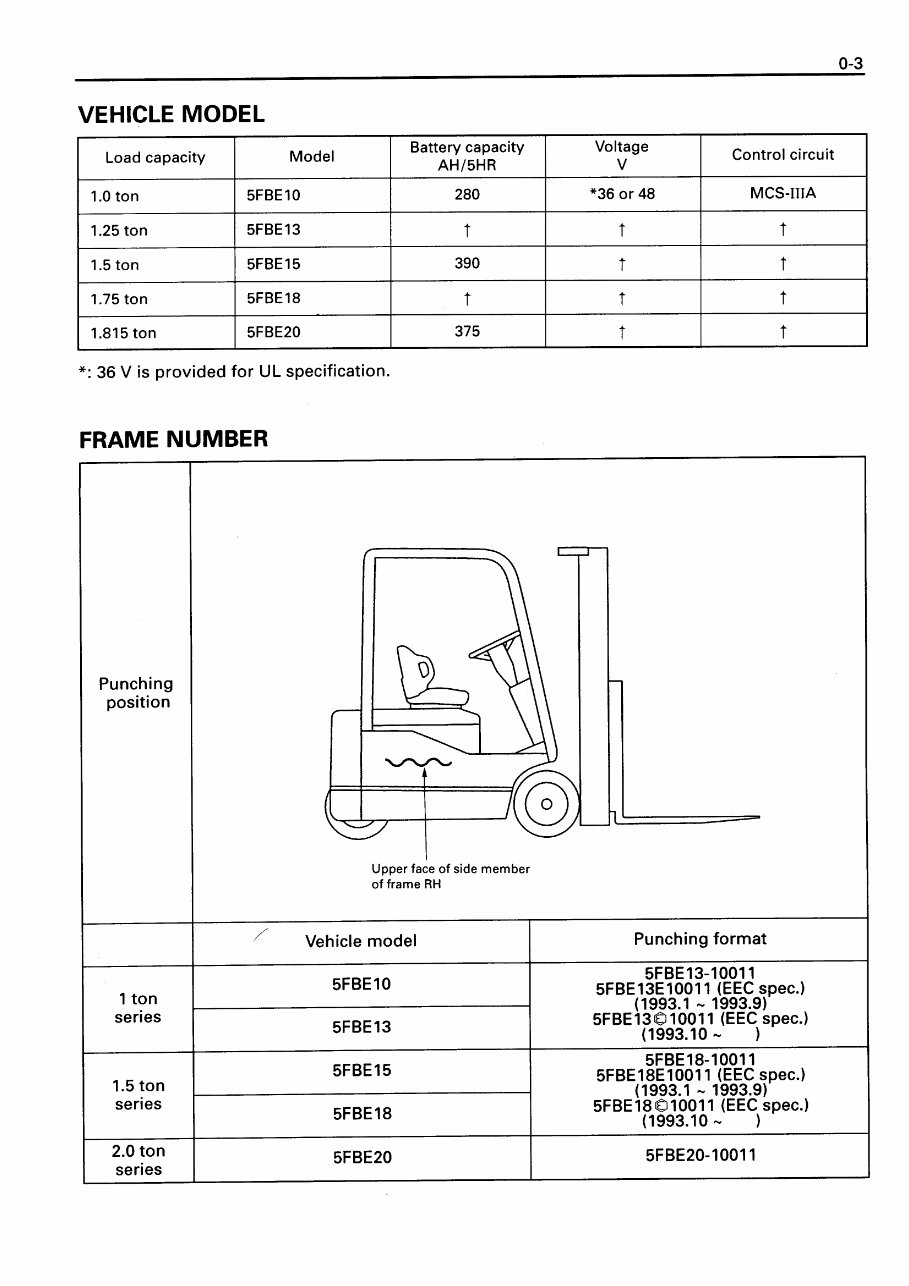 0-3

VEHICLE MODEL

| Load capacity | Model | Battery capacity AH/5HR | Voltage V | Control circuit |
|---|---|---|---|---|
| 1.0 ton | 5FBE10 | 280 | *36 or 48 | MCS-IIIA |
| 1.25 ton | 5FBE13 | ↑ | ↑ | ↑ |
| 1.5 ton | 5FBE15 | 390 | ↑ | ↑ |
| 1.75 ton | 5FBE18 | ↑ | ↑ | ↑ |
| 1.815 ton | 5FBE20 | 375 | ↑ | ↑ |

*: 36 V is provided for UL specification.

FRAME NUMBER

Punching position

Upper face of side member of frame RH

| | Vehicle model | Punching format |
|---|---|---|
| 1 ton series | 5FBE10 | 5FBE13-10011 5FBE13E10011 (EEC spec.) (1993.1 ~ 1993.9) 5FBE13©10011 (EEC spec.) (1993.10 ~ ) |
| | 5FBE13 | |
| 1.5 ton series | 5FBE15 | 5FBE18-10011 5FBE18E10011 (EEC spec.) (1993.1 ~ 1993.9) 5FBE18©10011 (EEC spec.) (1993.10 ~ ) |
| | 5FBE18 | |
| 2.0 ton series | 5FBE20 | 5FBE20-10011 |